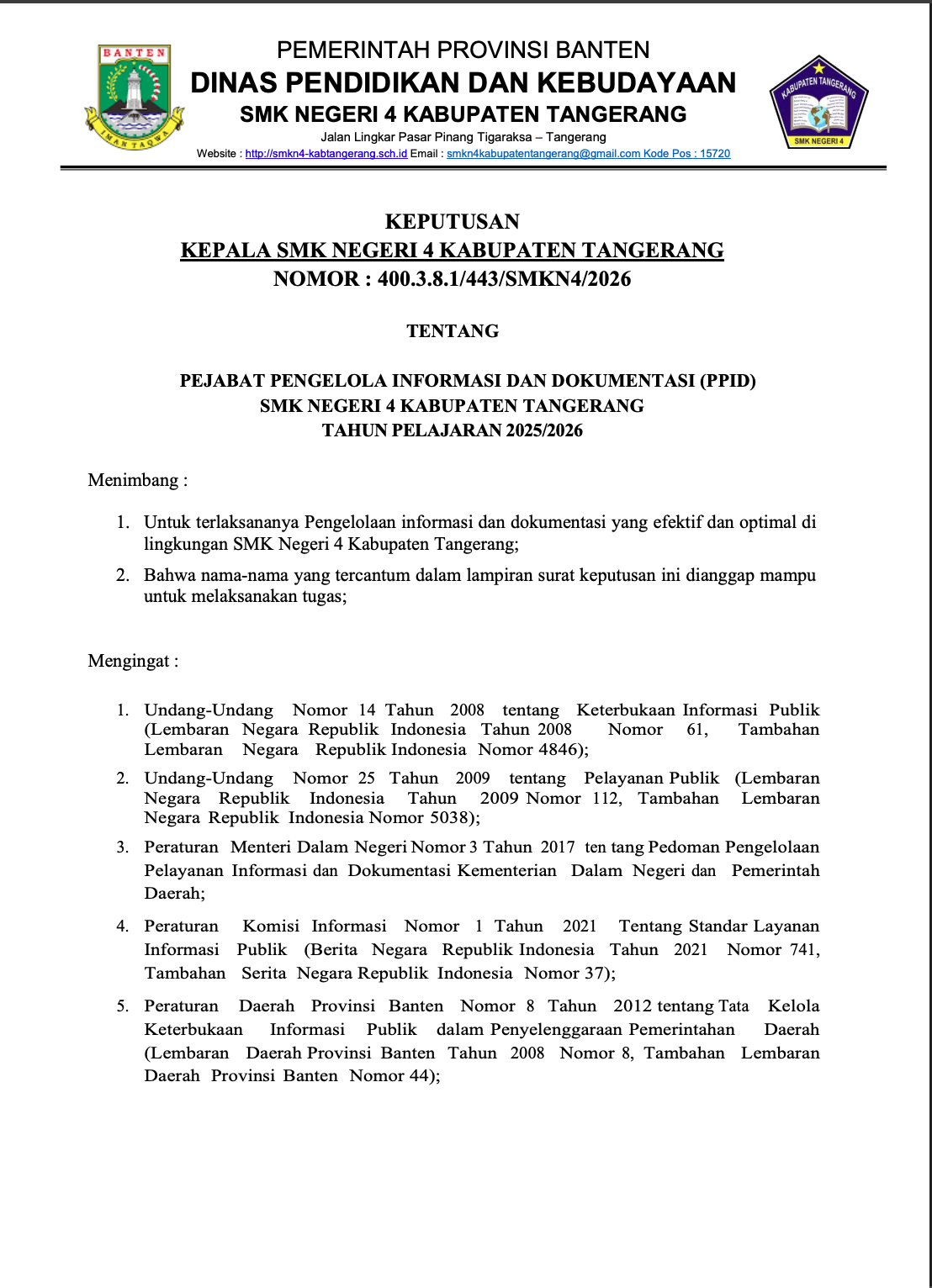 BANTEN
IMAN TAQWA

PEMERINTAH PROVINSI BANTEN
DINAS PENDIDIKAN DAN KEBUDAYAAN
SMK NEGERI 4 KABUPATEN TANGERANG
Jalan Lingkar Pasar Pinang Tigaraksa – Tangerang
Website : http://smkn4-kabtangerang.sch.id Email : smkn4kabupatentangerang@gmail.com Kode Pos : 15720

KABUPATEN TANGERANG
SMK NEGERI 4

KEPUTUSAN
KEPALA SMK NEGERI 4 KABUPATEN TANGERANG
NOMOR : 400.3.8.1/443/SMKN4/2026

TENTANG

PEJABAT PENGELOLA INFORMASI DAN DOKUMENTASI (PPID)
SMK NEGERI 4 KABUPATEN TANGERANG
TAHUN PELAJARAN 2025/2026

Menimbang :

1. Untuk terlaksananya Pengelolaan informasi dan dokumentasi yang efektif dan optimal di lingkungan SMK Negeri 4 Kabupaten Tangerang;

2. Bahwa nama-nama yang tercantum dalam lampiran surat keputusan ini dianggap mampu untuk melaksanakan tugas;

Mengingat :

1. Undang-Undang Nomor 14 Tahun 2008 tentang Keterbukaan Informasi Publik (Lembaran Negara Republik Indonesia Tahun 2008 Nomor 61, Tambahan Lembaran Negara Republik Indonesia Nomor 4846);

2. Undang-Undang Nomor 25 Tahun 2009 tentang Pelayanan Publik (Lembaran Negara Republik Indonesia Tahun 2009 Nomor 112, Tambahan Lembaran Negara Republik Indonesia Nomor 5038);

3. Peraturan Menteri Dalam Negeri Nomor 3 Tahun 2017 ten tang Pedoman Pengelolaan Pelayanan Informasi dan Dokumentasi Kementerian Dalam Negeri dan Pemerintah Daerah;

4. Peraturan Komisi Informasi Nomor 1 Tahun 2021 Tentang Standar Layanan Informasi Publik (Berita Negara Republik Indonesia Tahun 2021 Nomor 741, Tambahan Serita Negara Republik Indonesia Nomor 37);

5. Peraturan Daerah Provinsi Banten Nomor 8 Tahun 2012 tentang Tata Kelola Keterbukaan Informasi Publik dalam Penyelenggaraan Pemerintahan Daerah (Lembaran Daerah Provinsi Banten Tahun 2008 Nomor 8, Tambahan Lembaran Daerah Provinsi Banten Nomor 44);